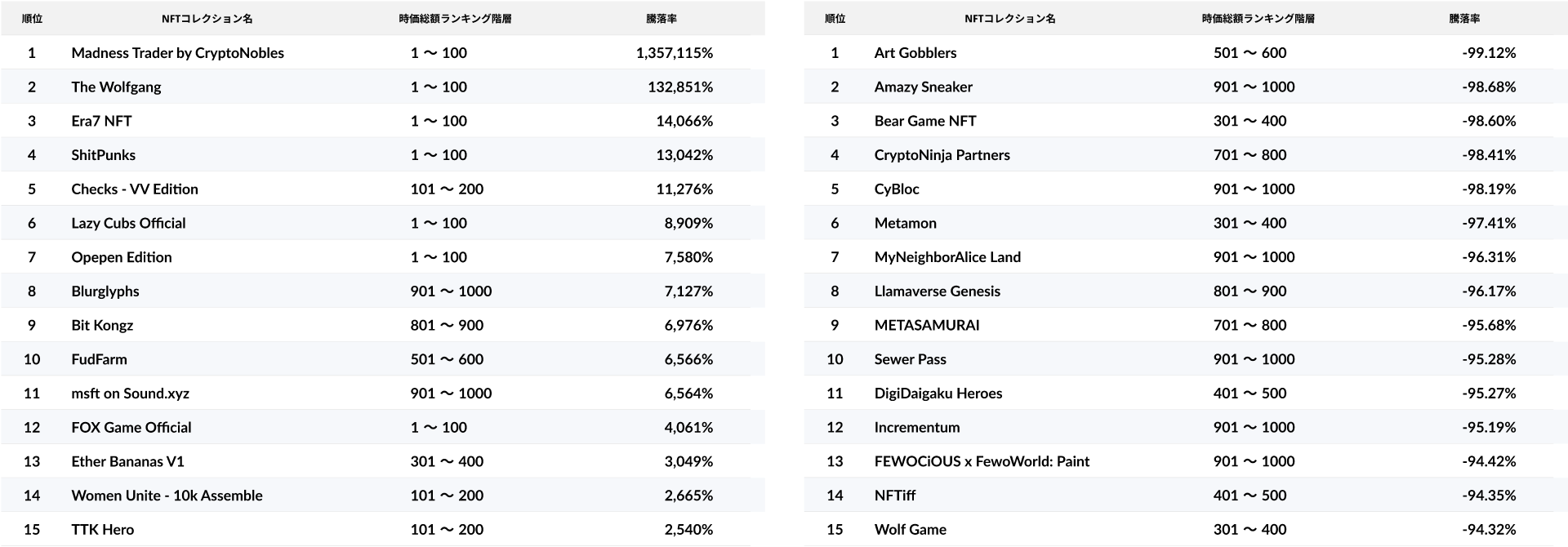 | 順位 | NFTコレクション名 | 時価総額ランキング階層 | 騰落率 |
|---|---|---|---|
| 1 | Madness Trader by CryptoNobles | 1 〜 100 | 1,357,115% |
| 2 | The Wolfgang | 1 〜 100 | 132,851% |
| 3 | Era7 NFT | 1 〜 100 | 14,066% |
| 4 | ShitPunks | 1 〜 100 | 13,042% |
| 5 | Checks - VV Edition | 101 〜 200 | 11,276% |
| 6 | Lazy Cubs Official | 1 〜 100 | 8,909% |
| 7 | Opepen Edition | 1 〜 100 | 7,580% |
| 8 | Blurglyphs | 901 〜 1000 | 7,127% |
| 9 | Bit Kongz | 801 〜 900 | 6,976% |
| 10 | FudFarm | 501 〜 600 | 6,566% |
| 11 | msft on Sound.xyz | 901 〜 1000 | 6,564% |
| 12 | FOX Game Official | 1 〜 100 | 4,061% |
| 13 | Ether Bananas V1 | 301 〜 400 | 3,049% |
| 14 | Women Unite - 10k Assemble | 101 〜 200 | 2,665% |
| 15 | TTK Hero | 101 〜 200 | 2,540% |

| 順位 | NFTコレクション名 | 時価総額ランキング階層 | 騰落率 |
|---|---|---|---|
| 1 | Art Gobblers | 501 〜 600 | -99.12% |
| 2 | Amazy Sneaker | 901 〜 1000 | -98.68% |
| 3 | Bear Game NFT | 301 〜 400 | -98.60% |
| 4 | CryptoNinja Partners | 701 〜 800 | -98.41% |
| 5 | CyBloc | 901 〜 1000 | -98.19% |
| 6 | Metamon | 301 〜 400 | -97.41% |
| 7 | MyNeighborAlice Land | 901 〜 1000 | -96.31% |
| 8 | Llamaverse Genesis | 801 〜 900 | -96.17% |
| 9 | METASAMURAI | 701 〜 800 | -95.68% |
| 10 | Sewer Pass | 901 〜 1000 | -95.28% |
| 11 | DigiDaigaku Heroes | 401 〜 500 | -95.27% |
| 12 | Incrementum | 901 〜 1000 | -95.19% |
| 13 | FEWOCiOUS x FewoWorld: Paint | 901 〜 1000 | -94.42% |
| 14 | NFTiff | 401 〜 500 | -94.35% |
| 15 | Wolf Game | 301 〜 400 | -94.32% |